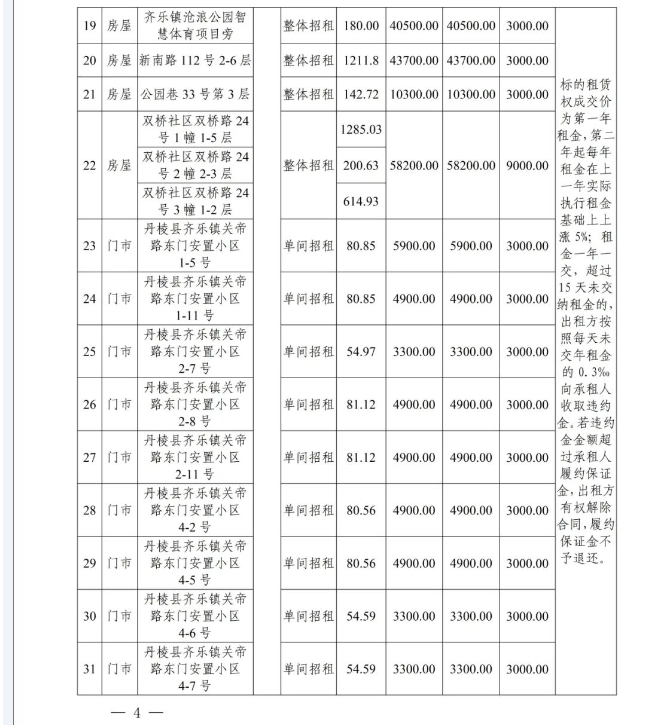 | 19 | 房屋 | 齐乐镇沧浪公园智慧体育项目旁 | | 整体招租 | 180.00 | 40500.00 | 40500.00 | 3000.00 | 标的租赁权成交价为第一年租金，第二年起每年租金在上一年实际执行租金基础上上涨 5%；租金一年一交，超过 15 天未交纳租金的，出租方按照每天未交年租金的 0.3‰ 向承租人收取违约金。若违约金金额超过承租人履约保证金，出租方有权解除合同，履约保证金不予退还。 |
|---|---|---|---|---|---|---|---|---|---|
| 20 | 房屋 | 新南路 112 号 2-6 层 | | 整体招租 | 1211.8 | 43700.00 | 43700.00 | 3000.00 | |
| 21 | 房屋 | 公园巷 33 号第 3 层 | | 整体招租 | 142.72 | 10300.00 | 10300.00 | 3000.00 | |
| 22 | 房屋 | 双桥社区双桥路 24 号 1 幢 1-5 层 | | 整体招租 | 1285.03 | 58200.00 | 58200.00 | 9000.00 | |
| | | 双桥社区双桥路 24 号 2 幢 2-3 层 | | | 200.63 | | | | |
| | | 双桥社区双桥路 24 号 3 幢 1-2 层 | | | 614.93 | | | | |
| 23 | 门市 | 丹棱县齐乐镇关帝路东门安置小区 1-5 号 | | 单间招租 | 80.85 | 5900.00 | 5900.00 | 3000.00 | |
| 24 | 门市 | 丹棱县齐乐镇关帝路东门安置小区 1-11 号 | | 单间招租 | 80.85 | 4900.00 | 4900.00 | 3000.00 | |
| 25 | 门市 | 丹棱县齐乐镇关帝路东门安置小区 2-7 号 | | 单间招租 | 54.97 | 3300.00 | 3300.00 | 3000.00 | |
| 26 | 门市 | 丹棱县齐乐镇关帝路东门安置小区 2-8 号 | | 单间招租 | 81.12 | 4900.00 | 4900.00 | 3000.00 | |
| 27 | 门市 | 丹棱县齐乐镇关帝路东门安置小区 2-11 号 | | 单间招租 | 81.12 | 4900.00 | 4900.00 | 3000.00 | |
| 28 | 门市 | 丹棱县齐乐镇关帝路东门安置小区 4-2 号 | | 单间招租 | 80.56 | 4900.00 | 4900.00 | 3000.00 | |
| 29 | 门市 | 丹棱县齐乐镇关帝路东门安置小区 4-5 号 | | 单间招租 | 80.56 | 4900.00 | 4900.00 | 3000.00 | |
| 30 | 门市 | 丹棱县齐乐镇关帝路东门安置小区 4-6 号 | | 单间招租 | 54.59 | 3300.00 | 3300.00 | 3000.00 | |
| 31 | 门市 | 丹棱县齐乐镇关帝路东门安置小区 4-7 号 | | 单间招租 | 54.59 | 3300.00 | 3300.00 | 3000.00 | |

— 4 —